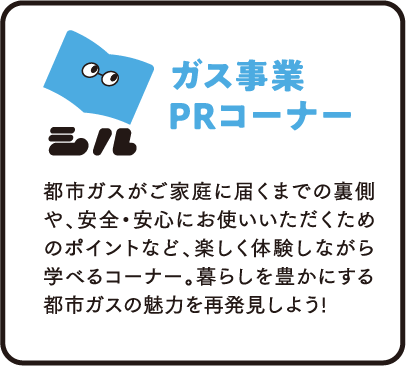 シル

ガス事業
PRコーナー

都市ガスがご家庭に届くまでの裏側や、安全・安心にお使いいただくためのポイントなど、楽しく体験しながら学べるコーナー。暮らしを豊かにする都市ガスの魅力を再発見しよう!